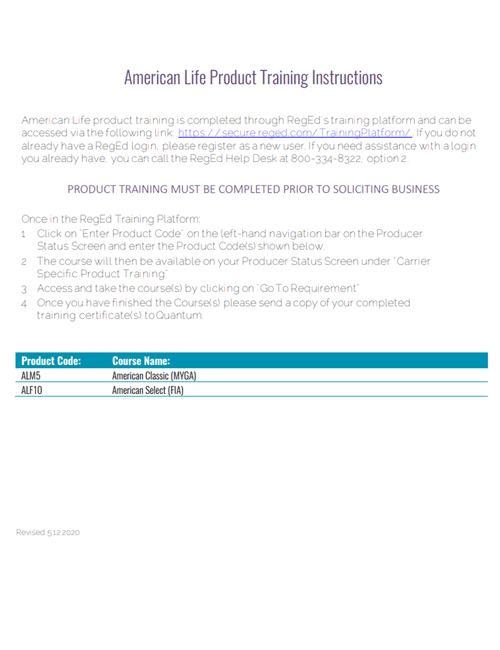 American Life Product Training Instructions

American Life product training is completed through RegEd's training platform and can be accessed via the following link: https://secure.reged.com/TrainingPlatform/. If you do not already have a RegEd login, please register as a new user. If you need assistance with a login you already have, you can call the RegEd Help Desk at 800-334-8322, option 2.

PRODUCT TRAINING MUST BE COMPLETED PRIOR TO SOLICITING BUSINESS

Once in the RegEd Training Platform:
1 Click on "Enter Product Code" on the left-hand navigation bar on the Producer Status Screen and enter the Product Code(s) shown below.
2 The course will then be available on your Producer Status Screen under "Carrier Specific Product Training"
3 Access and take the course(s) by clicking on "Go To Requirement"
4 Once you have finished the Course(s) please send a copy of your completed training certificate(s) to Quantum.

| Product Code: | Course Name: |
|---|---|
| ALM5 | American Classic (MYGA) |
| ALF10 | American Select (FIA) |

Revised 5.12.2020